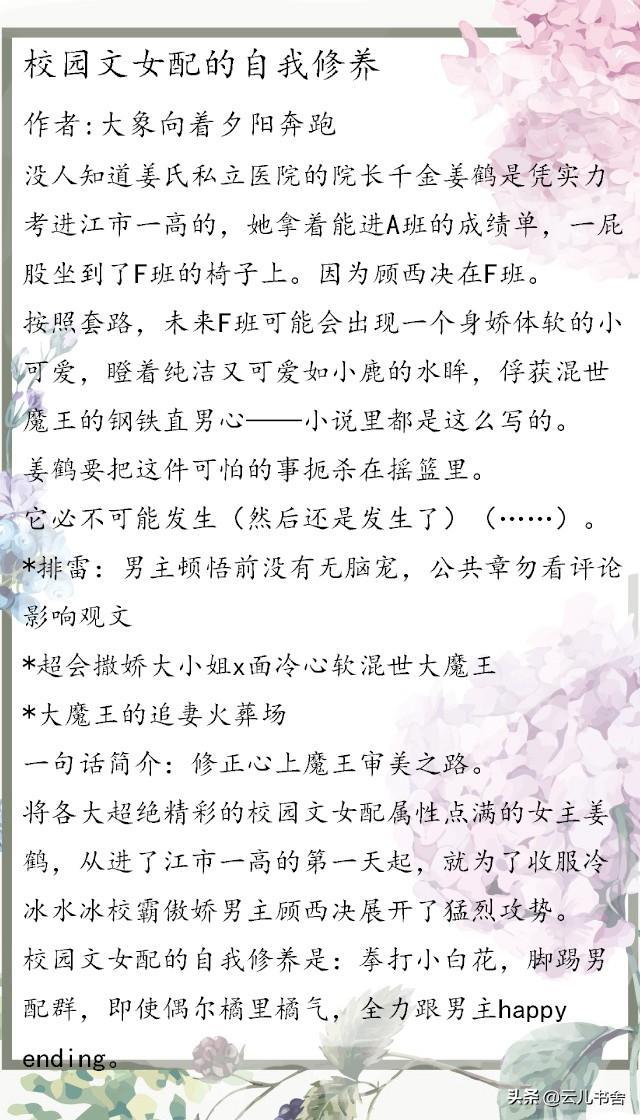 校园文女配的自我修养

作者:大象向着夕阳奔跑

没人知道姜氏私立医院的院长千金姜鹤是凭实力考进江市一高的，她拿着能进A班的成绩单，一屁股坐到了F班的椅子上。因为顾西决在F班。

按照套路，未来F班可能会出现一个身娇体软的小可爱，瞪着纯洁又可爱如小鹿的水眸，俘获混世魔王的钢铁直男心——小说里都是这么写的。

姜鹤要把这件可怕的事扼杀在摇篮里。

它必不可能发生（然后还是发生了）（……）。

*排雷：男主顿悟前没有无脑宠，公共章勿看评论影响观文

*超会撒娇大小姐x面冷心软混世大魔王

*大魔王的追妻火葬场

一句话简介：修正心上魔王审美之路。

将各大超绝精彩的校园文女配属性点满的女主姜鹤，从进了江市一高的第一天起，就为了收服冷冰水冰校霸傲娇男主顾西决展开了猛烈攻势。

校园文女配的自我修养是：拳打小白花，脚踢男配群，即使偶尔橘里橘气，全力跟男主happy ending。

头条@云儿书舍